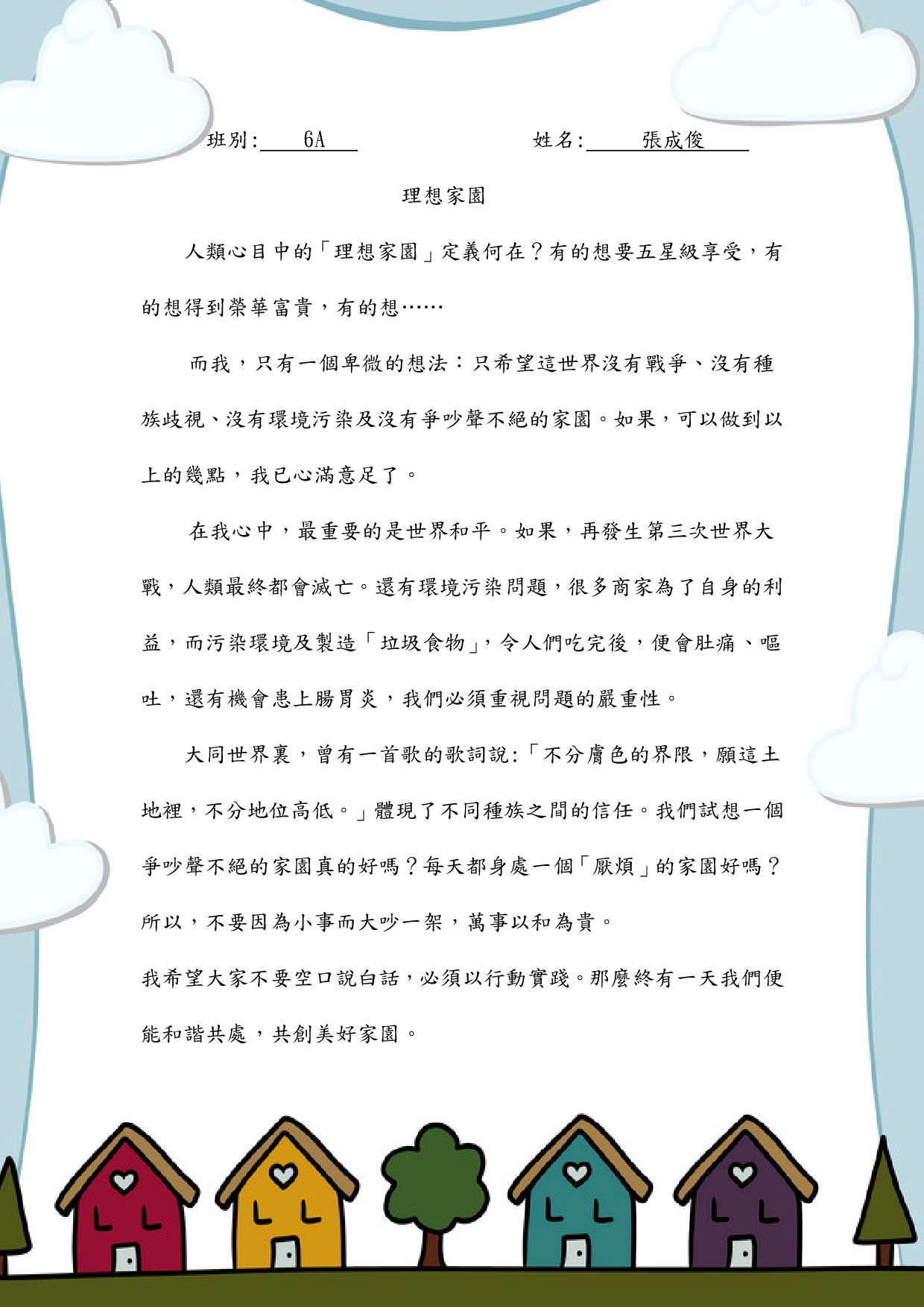 班別: 6A　　　　姓名: 張成俊

理想家園

人類心目中的「理想家園」定義何在？有的想要五星級享受，有的想得到榮華富貴，有的想……

而我，只有一個卑微的想法：只希望這世界沒有戰爭、沒有種族歧視、沒有環境污染及沒有爭吵聲不絕的家園。如果，可以做到以上的幾點，我已心滿意足了。

在我心中，最重要的是世界和平。如果，再發生第三次世界大戰，人類最終都會滅亡。還有環境污染問題，很多商家為了自身的利益，而污染環境及製造「垃圾食物」，令人們吃完後，便會肚痛、嘔吐，還有機會患上腸胃炎，我們必須重視問題的嚴重性。

大同世界裏，曾有一首歌的歌詞說:「不分膚色的界限，願這土地裡，不分地位高低。」體現了不同種族之間的信任。我們試想一個爭吵聲不絕的家園真的好嗎？每天都身處一個「厭煩」的家園好嗎？所以，不要因為小事而大吵一架，萬事以和為貴。

我希望大家不要空口說白話，必須以行動實踐。那麼終有一天我們便能和諧共處，共創美好家園。